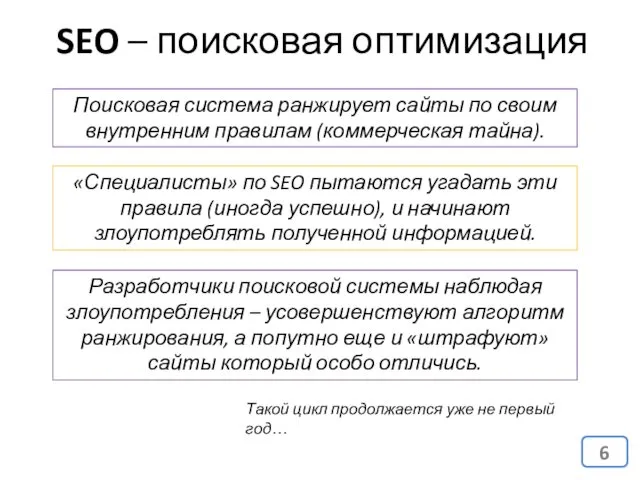 SEO – поисковая оптимизация

Поисковая система ранжирует сайты по своим внутренним правилам (коммерческая тайна).

«Специалисты» по SEO пытаются угадать эти правила (иногда успешно), и начинают злоупотреблять полученной информацией.

Разработчики поисковой системы наблюдая злоупотребления – усовершенствуют алгоритм ранжирования, а попутно еще и «штрафуют» сайты который особо отличись.

Такой цикл продолжается уже не первый год…

6